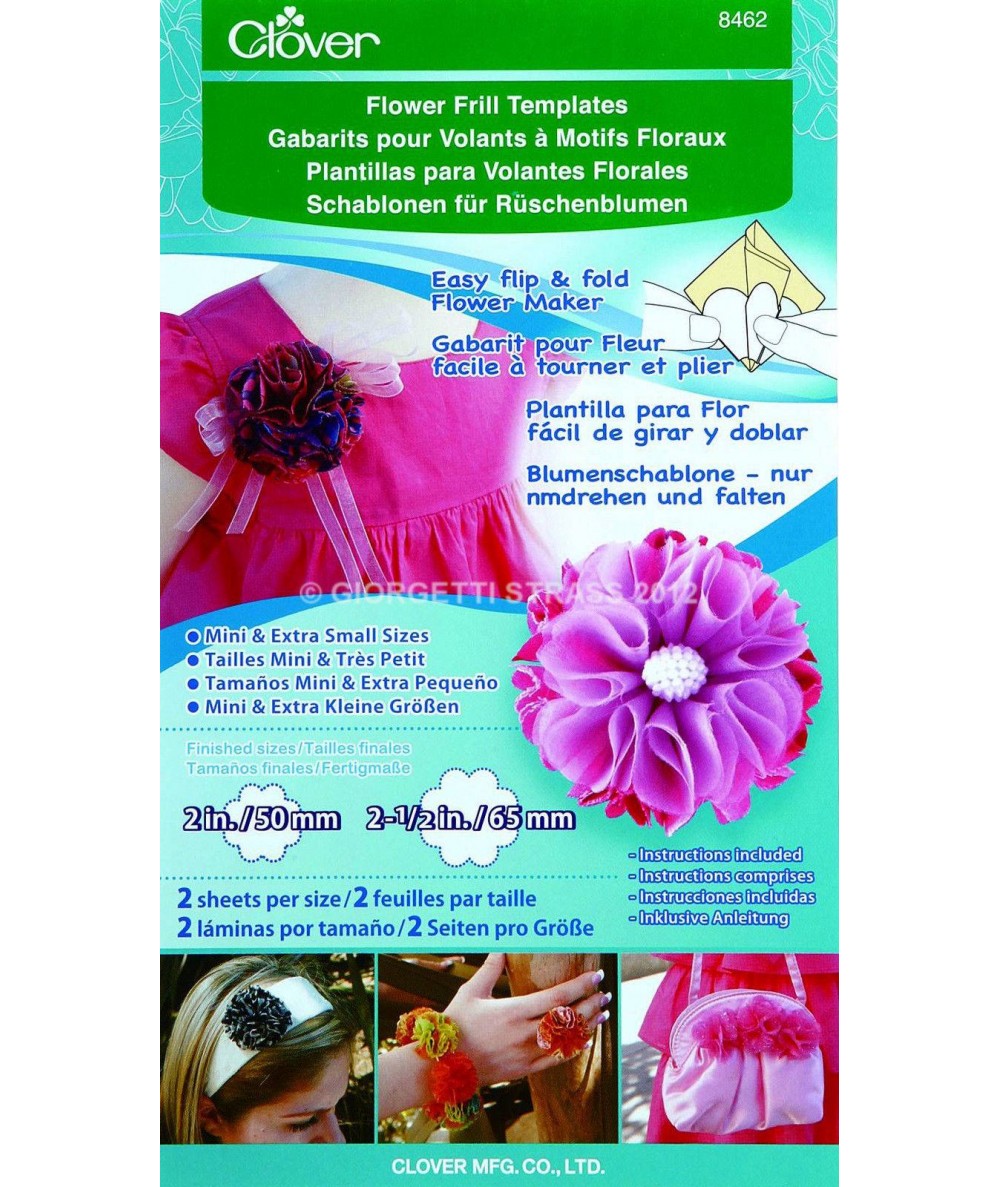 Clover

8462

Flower Frill Templates
Gabarits pour Volants à Motifs Floraux
Plantillas para Volantes Florales
Schablonen für Rüschenblumen

Easy flip & fold
Flower Maker

Gabarit pour Fleur
facile à tourner et plier

Plantilla para Flor
fácil de girar y doblar

Blumenschablone - nur
nmdrehen und falten

• Mini & Extra Small Sizes
• Tailles Mini & Très Petit
• Tamaños Mini & Extra Pequeño
• Mini & Extra Kleine Größen

Finished sizes/Tailles finales
Tamaños finales/Fertigmaße

2 in./50 mm 2-1/2 in./65 mm

- Instructions included
- Instructions comprises
- Instrucciones incluidas
- Inklusive Anleitung

2 sheets per size/2 feuilles par taille
2 láminas por tamaño/2 Seiten pro Größe

CLOVER MFG. CO., LTD.

© GIORGETTI STRASS 2012